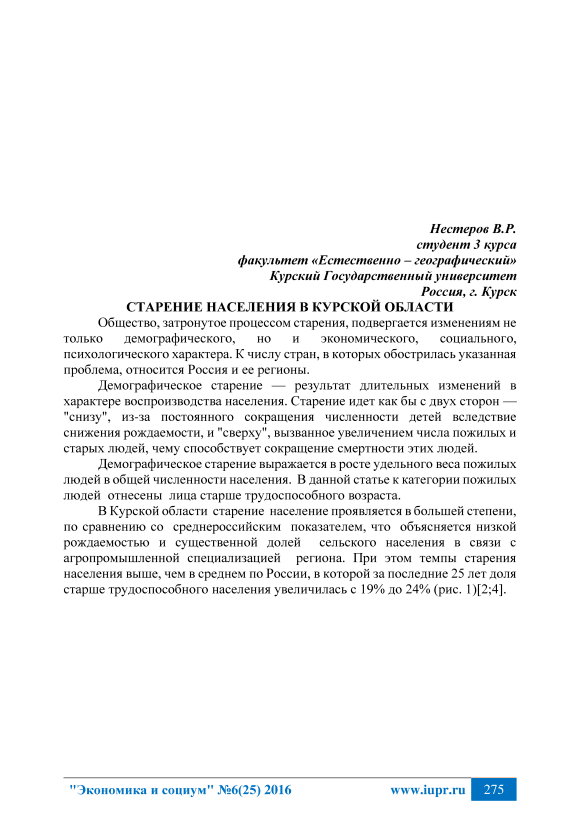 Нестеров В.Р.
студент 3 курса
факультет «Естественно – географический»
Курский Государственный университет
Россия, г. Курск

СТАРЕНИЕ НАСЕЛЕНИЯ В КУРСКОЙ ОБЛАСТИ

Общество, затронутое процессом старения, подвергается изменениям не только демографического, но и экономического, социального, психологического характера. К числу стран, в которых обострилась указанная проблема, относится Россия и ее регионы.

Демографическое старение — результат длительных изменений в характере воспроизводства населения. Старение идет как бы с двух сторон — "снизу", из-за постоянного сокращения численности детей вследствие снижения рождаемости, и "сверху", вызванное увеличением числа пожилых и старых людей, чему способствует сокращение смертности этих людей.

Демографическое старение выражается в росте удельного веса пожилых людей в общей численности населения. В данной статье к категории пожилых людей отнесены лица старше трудоспособного возраста.

В Курской области старение население проявляется в большей степени, по сравнению со среднероссийским показателем, что объясняется низкой рождаемостью и существенной долей сельского населения в связи с агропромышленной специализацией региона. При этом темпы старения населения выше, чем в среднем по России, в которой за последние 25 лет доля старше трудоспособного населения увеличилась с 19% до 24% (рис. 1)[2;4].

"Экономика и социум" №6(25) 2016 www.iupr.ru 275